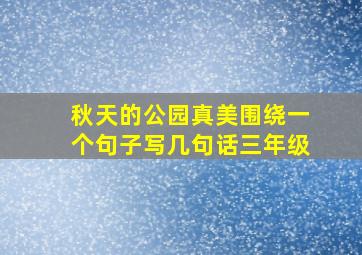 秋天的公园真美围绕一个句子写几句话三年级